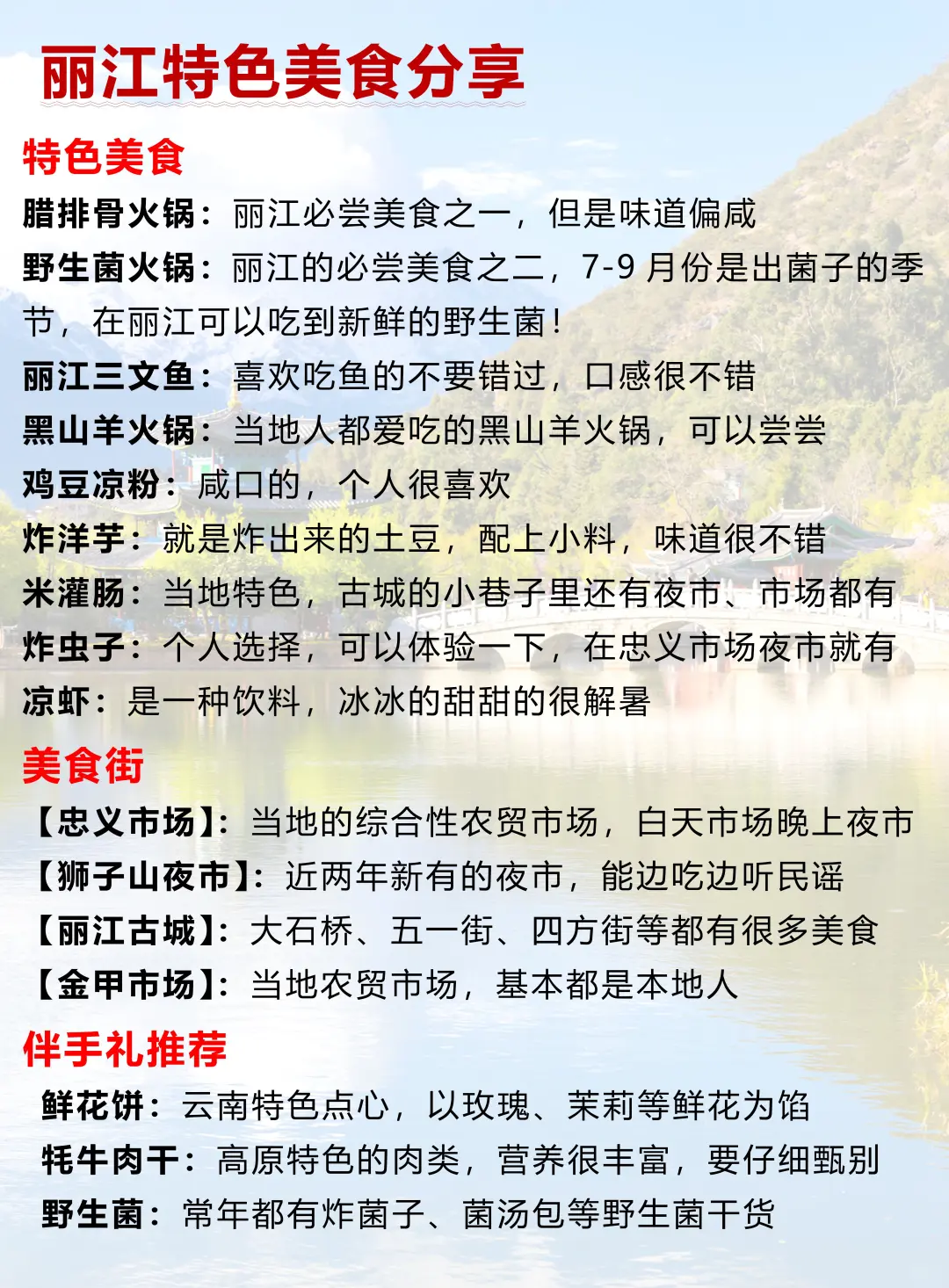 丽江特色美食分享

特色美食

腊排骨火锅：丽江必尝美食之一，但是味道偏咸

野生菌火锅：丽江的必尝美食之二，7-9 月份是出菌子的季节，在丽江可以吃到新鲜的野生菌！

丽江三文鱼：喜欢吃鱼的不要错过，口感很不错

黑山羊火锅：当地人都爱吃的黑山羊火锅，可以尝尝

鸡豆凉粉：咸口的，个人很喜欢

炸洋芋：就是炸出来的土豆，配上小料，味道很不错

米灌肠：当地特色，古城的小巷子里还有夜市、市场都有

炸虫子：个人选择，可以体验一下，在忠义市场夜市就有

凉虾：是一种饮料，冰冰的甜甜的很解暑

美食街

【忠义市场】：当地的综合性农贸市场，白天市场晚上夜市

【狮子山夜市】：近两年新有的夜市，能边吃边听民谣

【丽江古城】：大石桥、五一街、四方街等都有很多美食

【金甲市场】：当地农贸市场，基本都是本地人

伴手礼推荐

鲜花饼：云南特色点心，以玫瑰、茉莉等鲜花为馅

牦牛肉干：高原特色的肉类，营养很丰富，要仔细甄别

野生菌：常年都有炸菌子、菌汤包等野生菌干货